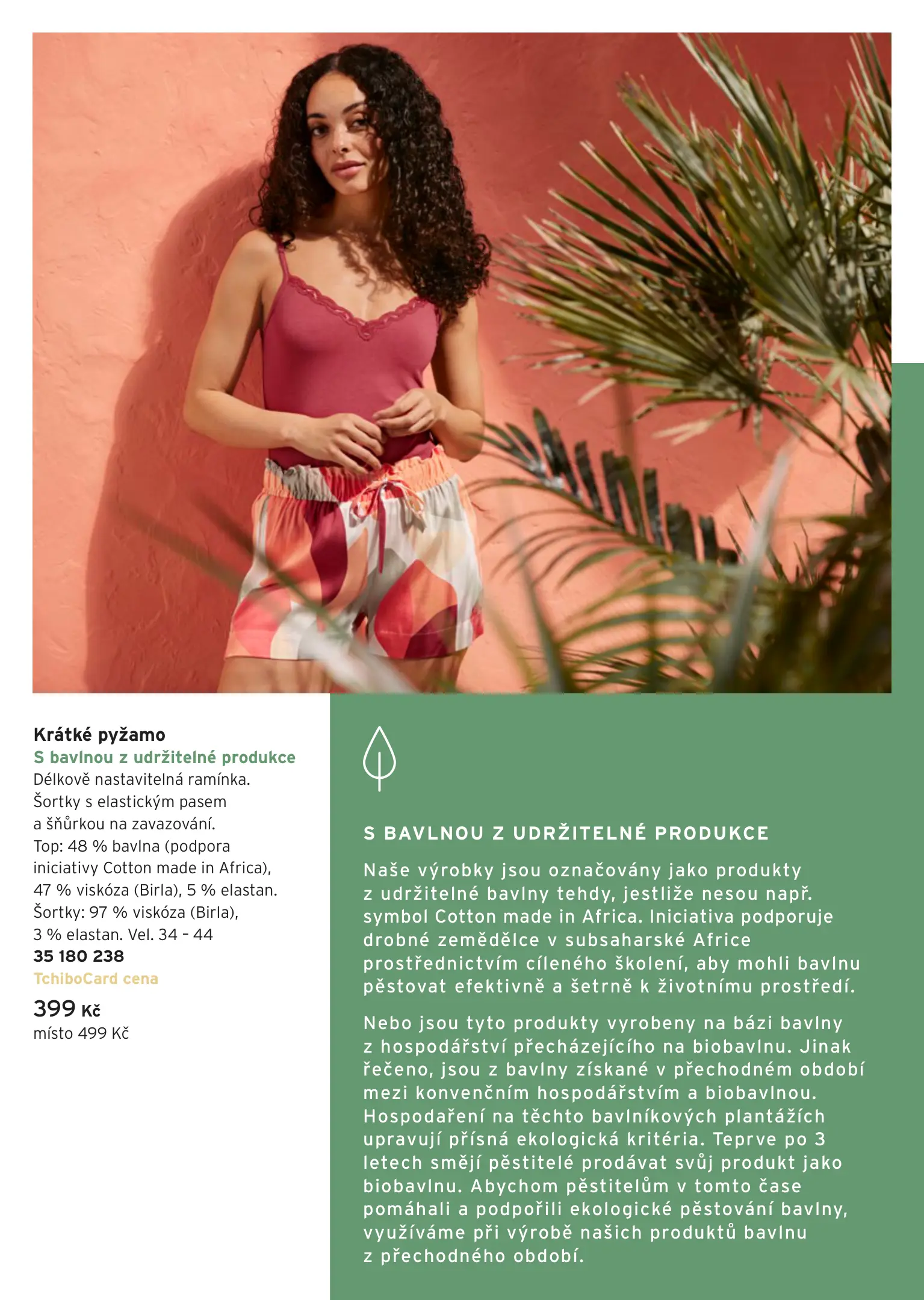 Krátké pyžamo
S bavlnou z udržitelné produkce
Délkově nastavitelná ramínka. Šortky s elastickým pasem a šňůrkou na zavazování. Top: 48 % bavlna (podpora iniciativy Cotton made in Africa), 47 % viskóza (Birla), 5 % elastan. Šortky: 97 % viskóza (Birla), 3 % elastan. Vel. 34 – 44
35 180 238
TchiboCard cena
399 Kč
místo 499 Kč

S BAVLNOU Z UDRŽITELNÉ PRODUKCE

Naše výrobky jsou označovány jako produkty z udržitelné bavlny tehdy, jestliže nesou např. symbol Cotton made in Africa. Iniciativa podporuje drobné zemědělce v subsaharské Africe prostřednictvím cíleného školení, aby mohli bavlnu pěstovat efektivně a šetrně k životnímu prostředí.

Nebo jsou tyto produkty vyrobeny na bázi bavlny z hospodářství přecházejícího na biobavlnu. Jinak řečeno, jsou z bavlny získané v přechodném období mezi konvenčním hospodářstvím a biobavlnou. Hospodaření na těchto bavlníkových plantážích upravují přísná ekologická kritéria. Teprve po 3 letech smějí pěstitelé prodávat svůj produkt jako biobavlnu. Abychom pěstitelům v tomto čase pomáhali a podpořili ekologické pěstování bavlny, využíváme při výrobě našich produktů bavlnu z přechodného období.